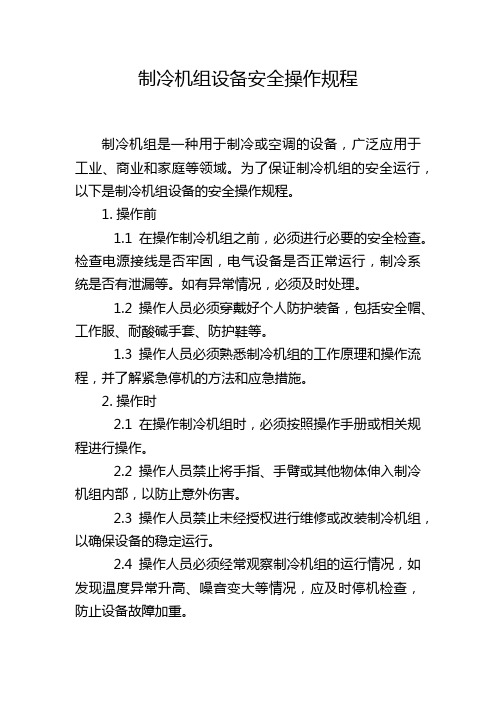 制冷机组设备安全操作规程

制冷机组是一种用于制冷或空调的设备，广泛应用于工业、商业和家庭等领域。为了保证制冷机组的安全运行，以下是制冷机组设备的安全操作规程。

1. 操作前

1.1 在操作制冷机组之前，必须进行必要的安全检查。检查电源接线是否牢固，电气设备是否正常运行，制冷系统是否有泄漏等。如有异常情况，必须及时处理。

1.2 操作人员必须穿戴好个人防护装备，包括安全帽、工作服、耐酸碱手套、防护鞋等。

1.3 操作人员必须熟悉制冷机组的工作原理和操作流程，并了解紧急停机的方法和应急措施。

2. 操作时

2.1 在操作制冷机组时，必须按照操作手册或相关规程进行操作。

2.2 操作人员禁止将手指、手臂或其他物体伸入制冷机组内部，以防止意外伤害。

2.3 操作人员禁止未经授权进行维修或改装制冷机组，以确保设备的稳定运行。

2.4 操作人员必须经常观察制冷机组的运行情况，如发现温度异常升高、噪音变大等情况，应及时停机检查，防止设备故障加重。